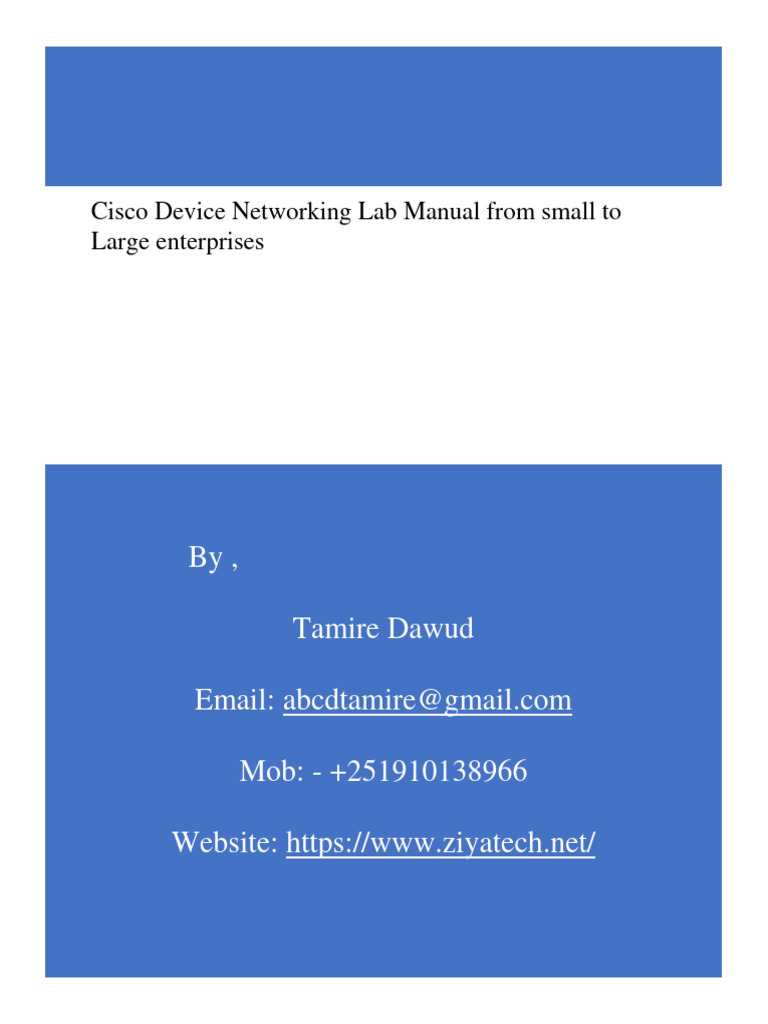 Cisco Device Networking Lab Manual from small to Large enterprises

By ,

Tamire Dawud

Email: abcdtamire@gmail.com

Mob: - +251910138966

Website: https://www.ziyatech.net/